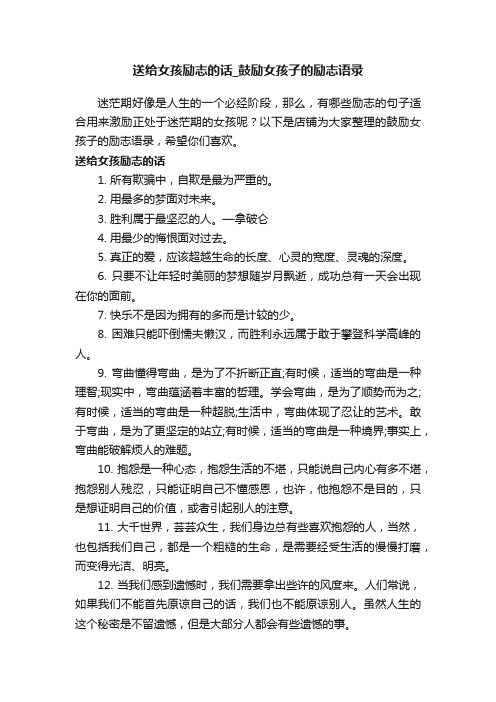 送给女孩励志的话_鼓励女孩子的励志语录

迷茫期好像是人生的一个必经阶段，那么，有哪些励志的句子适合用来激励正处于迷茫期的女孩呢？以下是店铺为大家整理的鼓励女孩子的励志语录，希望你们喜欢。

送给女孩励志的话

1. 所有欺骗中，自欺是最为严重的。

2. 用最多的梦面对未来。

3. 胜利属于最坚忍的人。一拿破仑

4. 用最少的悔恨面对过去。

5. 真正的爱，应该超越生命的长度、心灵的宽度、灵魂的深度。

6. 只要不让年轻时美丽的梦想随岁月飘逝，成功总有一天会出现在你的面前。

7. 快乐不是因为拥有的多而是计较的少。

8. 困难只能吓倒懦夫懒汉，而胜利永远属于敢于攀登科学高峰的人。

9. 弯曲懂得弯曲，是为了不折断正直;有时候，适当的弯曲是一种理智;现实中，弯曲蕴涵着丰富的哲理。学会弯曲，是为了顺势而为之;有时候，适当的弯曲是一种超脱;生活中，弯曲体现了忍让的艺术。敢于弯曲，是为了更坚定的站立;有时候，适当的弯曲是一种境界;事实上，弯曲能破解烦人的难题。

10. 抱怨是一种心态，抱怨生活的不堪，只能说自己内心有多不堪，抱怨别人残忍，只能证明自己不懂感恩，也许，他抱怨不是目的，只是想证明自己的价值，或者引起别人的注意。

11. 大千世界，芸芸众生，我们身边总有些喜欢抱怨的人，当然，也包括我们自己，都是一个粗糙的生命，是需要经受生活的慢慢打磨，而变得光洁、明亮。

12. 当我们感到遗憾时，我们需要拿出些许的风度来。人们常说，如果我们不能首先原谅自己的话，我们也不能原谅别人。虽然人生的这个秘密是不留遗憾，但是大部分人都会有些遗憾的事。